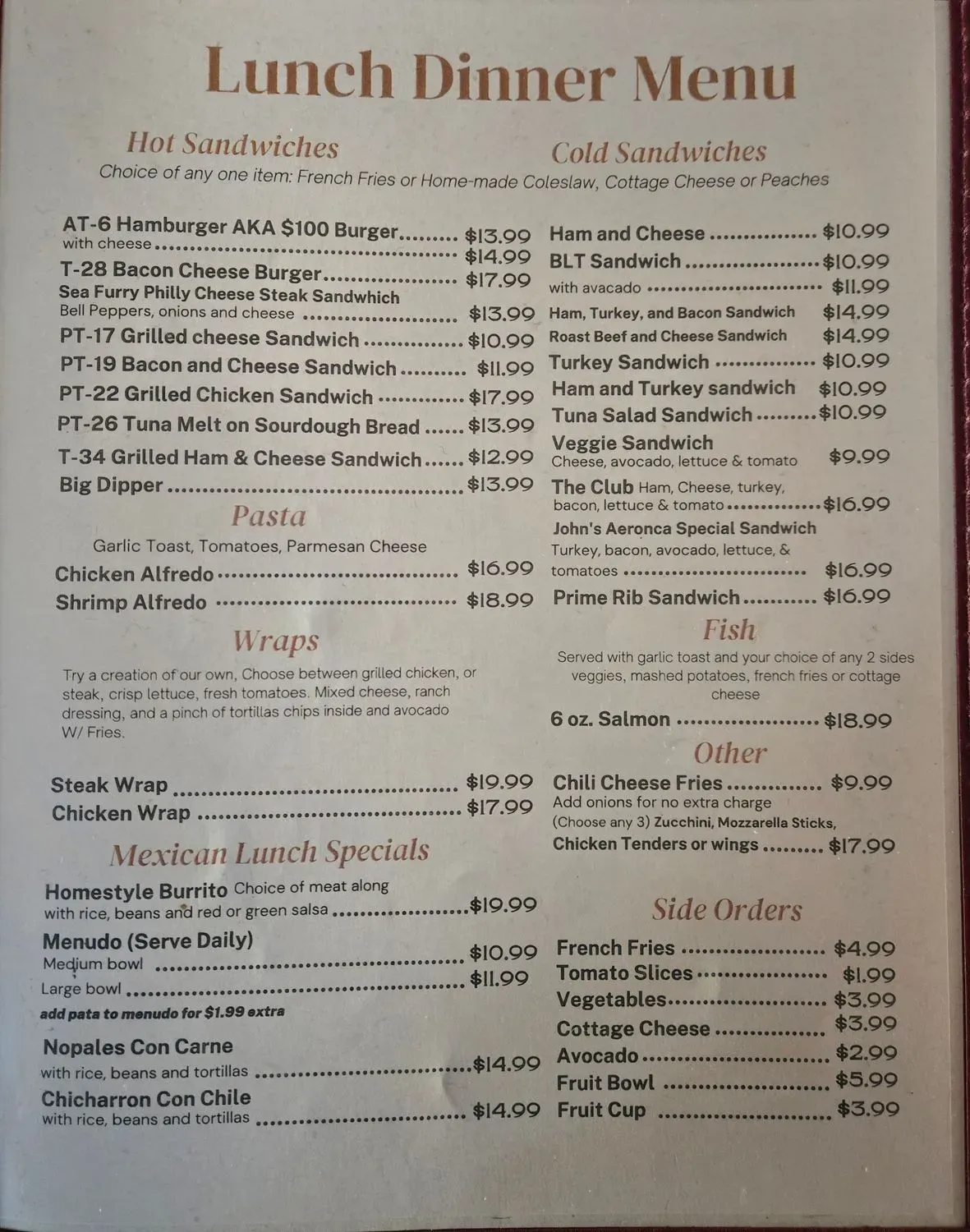 Lunch Dinner Menu

Hot Sandwiches

Cold Sandwiches

Choice of any one item: French Fries or Home-made Coleslaw, Cottage Cheese or Peaches

AT-6 Hamburger AKA $100 Burger $13.99
with cheese $14.99
T-28 Bacon Cheese Burger $17.99
Sea Furry Philly Cheese Steak Sandwhich
Bell Peppers, onions and cheese $13.99
PT-17 Grilled cheese Sandwich $10.99
PT-19 Bacon and Cheese Sandwich $11.99
PT-22 Grilled Chicken Sandwich $17.99
PT-26 Tuna Melt on Sourdough Bread $13.99
T-34 Grilled Ham & Cheese Sandwich $12.99
Big Dipper $13.99

Pasta

Garlic Toast, Tomatoes, Parmesan Cheese
Chicken Alfredo $16.99
Shrimp Alfredo $18.99

Wraps

Try a creation of our own, Choose between grilled chicken, or steak, crisp lettuce, fresh tomatoes. Mixed cheese, ranch dressing, and a pinch of tortillas chips inside and avocado W/ Fries.

Steak Wrap $19.99
Chicken Wrap $17.99

Mexican Lunch Specials

Homestyle Burrito Choice of meat along
with rice, beans and red or green salsa $19.99
Menudo (Serve Daily)
Medium bowl $10.99
Large bowl $11.99
add pata to menudo for $1.99 extra

Nopales Con Carne
with rice, beans and tortillas $14.99
Chicharron Con Chile
with rice, beans and tortillas $14.99

Ham and Cheese $10.99
BLT Sandwich $10.99
with avacado $11.99
Ham, Turkey, and Bacon Sandwich $14.99
Roast Beef and Cheese Sandwich $14.99
Turkey Sandwich $10.99
Ham and Turkey sandwich $10.99
Tuna Salad Sandwich $10.99
Veggie Sandwich
Cheese, avocado, lettuce & tomato $9.99
The Club Ham, Cheese, turkey, bacon, lettuce & tomato $16.99
John's Aeronca Special Sandwich
Turkey, bacon, avocado, lettuce, & tomatoes $16.99
Prime Rib Sandwich $16.99

Fish

Served with garlic toast and your choice of any 2 sides veggies, mashed potatoes, french fries or cottage cheese
6 oz. Salmon $18.99

Other

Chili Cheese Fries $9.99
Add onions for no extra charge
(Choose any 3) Zucchini, Mozzarella Sticks,
Chicken Tenders or wings $17.99

Side Orders

French Fries $4.99
Tomato Slices $1.99
Vegetables $3.99
Cottage Cheese $3.99
Avocado $2.99
Fruit Bowl $5.99
Fruit Cup $3.99